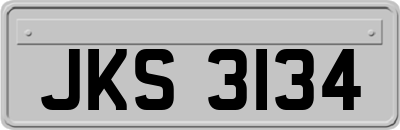 JKS 3134